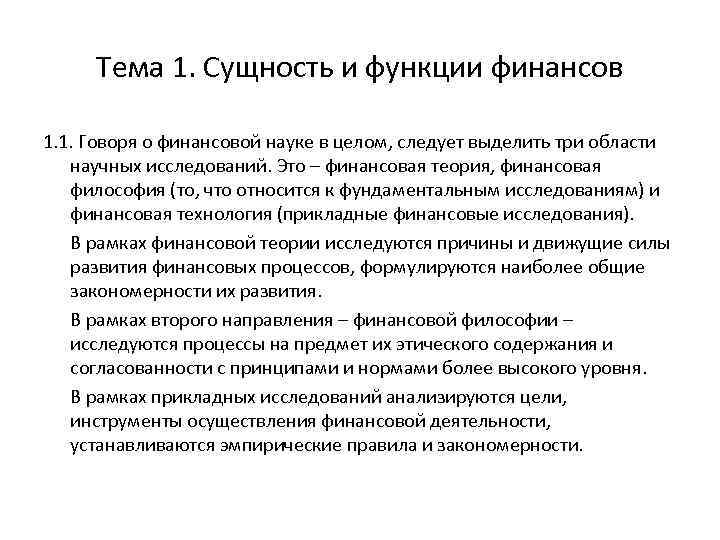 Тема 1. Сущность и функции финансов

1.1. Говоря о финансовой науке в целом, следует выделить три области научных исследований. Это – финансовая теория, финансовая философия (то, что относится к фундаментальным исследованиям) и финансовая технология (прикладные финансовые исследования).

В рамках финансовой теории исследуются причины и движущие силы развития финансовых процессов, формулируются наиболее общие закономерности их развития.

В рамках второго направления – финансовой философии – исследуются процессы на предмет их этического содержания и согласованности с принципами и нормами более высокого уровня.

В рамках прикладных исследований анализируются цели, инструменты осуществления финансовой деятельности, устанавливаются эмпирические правила и закономерности.